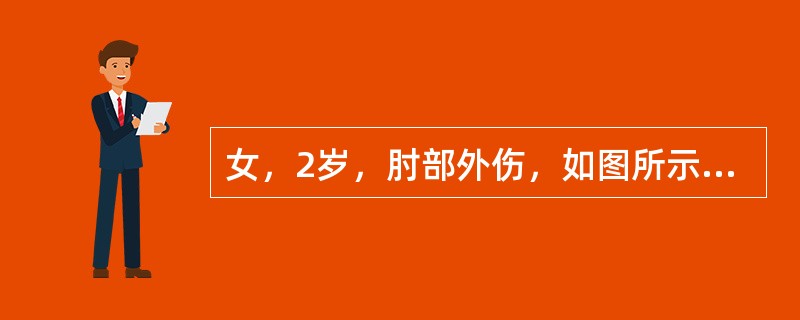 女，2岁，肘部外伤，如图所示...